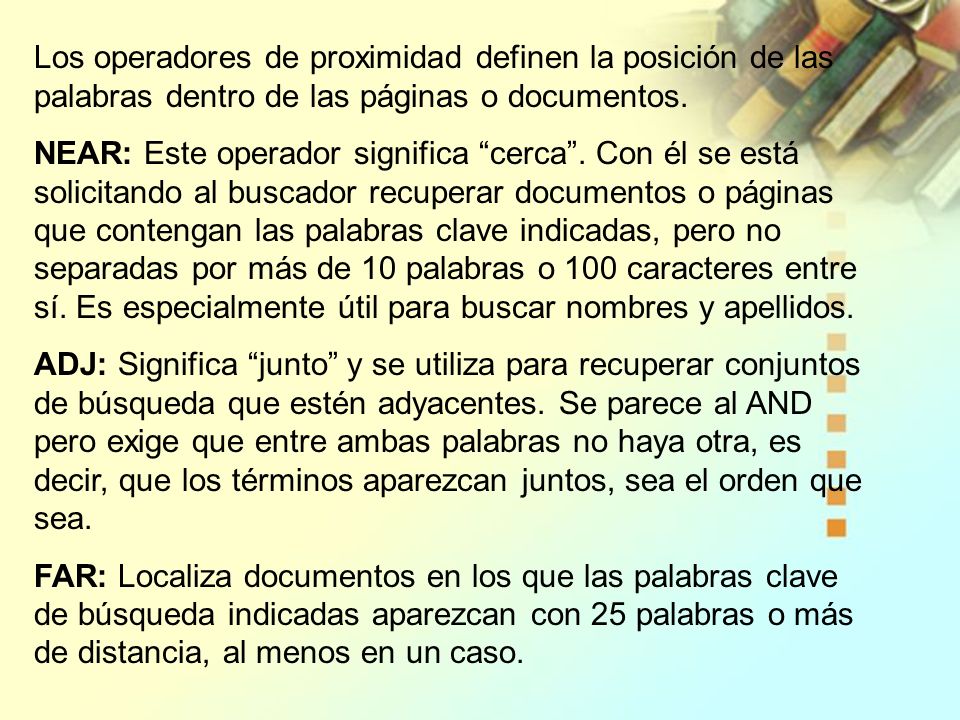 Los operadores de proximidad definen la posición de las palabras dentro de las páginas o documentos.

NEAR: Este operador significa “cerca”. Con él se está solicitando al buscador recuperar documentos o páginas que contengan las palabras clave indicadas, pero no separadas por más de 10 palabras o 100 caracteres entre sí. Es especialmente útil para buscar nombres y apellidos.

ADJ: Significa “junto” y se utiliza para recuperar conjuntos de búsqueda que estén adyacentes. Se parece al AND pero exige que entre ambas palabras no haya otra, es decir, que los términos aparezcan juntos, sea el orden que sea.

FAR: Localiza documentos en los que las palabras clave de búsqueda indicadas aparezcan con 25 palabras o más de distancia, al menos en un caso.